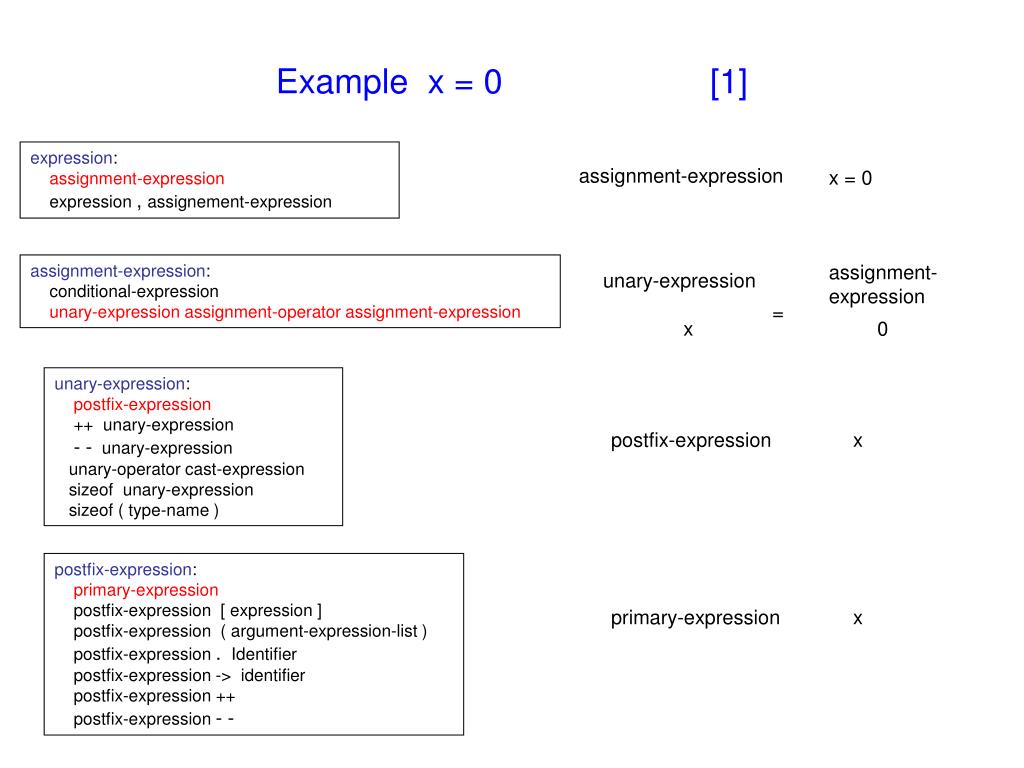 Example x = 0 [1]

expression:
assignment-expression
expression , assignement-expression

assignment-expression x = 0

assignment-expression:
conditional-expression
unary-expression assignment-operator assignment-expression

unary-expression = assignment-expression
x 0

unary-expression:
postfix-expression
++ unary-expression
- - unary-expression
unary-operator cast-expression
sizeof unary-expression
sizeof ( type-name )

postfix-expression x

postfix-expression:
primary-expression
postfix-expression [ expression ]
postfix-expression ( argument-expression-list )
postfix-expression . Identifier
postfix-expression -> identifier
postfix-expression ++
postfix-expression - -

primary-expression x